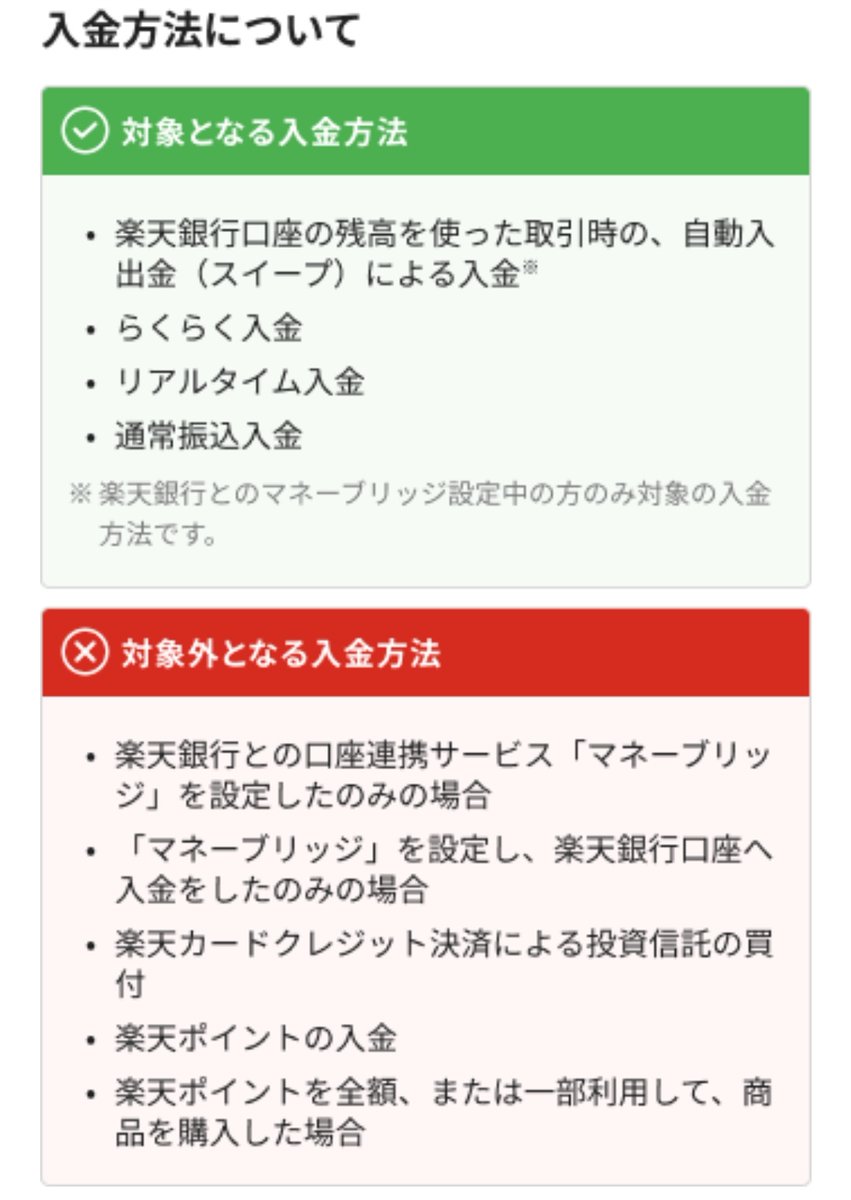 入金方法について

対象となる入金方法

• 楽天銀行口座の残高を使った取引時の、自動入出金（スイープ）による入金※
• らくらく入金
• リアルタイム入金
• 通常振込入金

※ 楽天銀行とのマネーブリッジ設定中の方のみ対象の入金方法です。

対象外となる入金方法

• 楽天銀行との口座連携サービス「マネーブリッジ」を設定したのみの場合
• 「マネーブリッジ」を設定し、楽天銀行口座へ入金をしたのみの場合
• 楽天カードクレジット決済による投資信託の買付
• 楽天ポイントの入金
• 楽天ポイントを全額、または一部利用して、商品を購入した場合